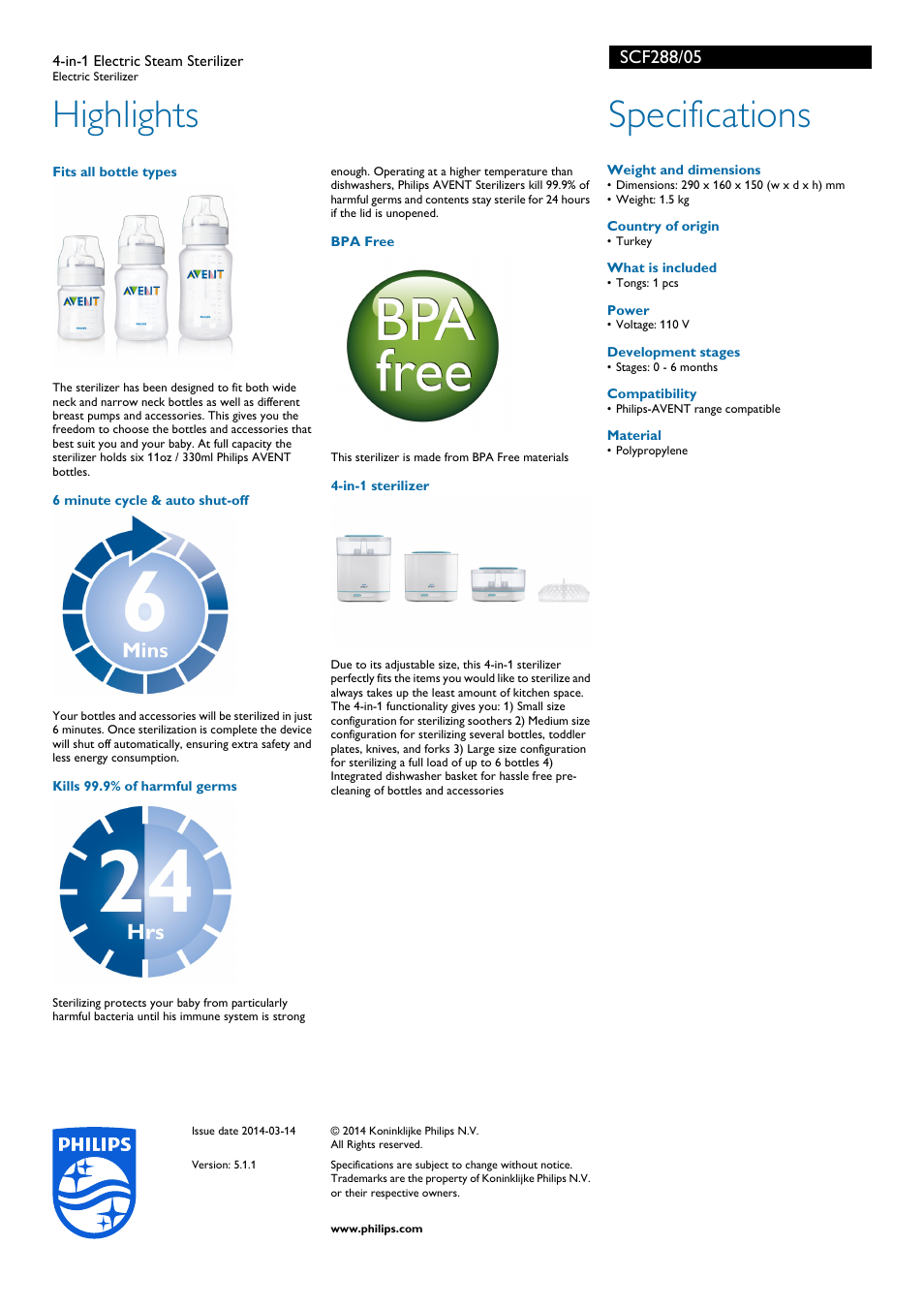 4-in-1 Electric Steam Sterilizer
Electric Sterilizer

SCF288/05

Highlights

Fits all bottle types

AVENT AVENT AVENT

The sterilizer has been designed to fit both wide neck and narrow neck bottles as well as different breast pumps and accessories. This gives you the freedom to choose the bottles and accessories that best suit you and your baby. At full capacity the sterilizer holds six 11oz / 330ml Philips AVENT bottles.

6 minute cycle & auto shut-off

6
Mins

Your bottles and accessories will be sterilized in just 6 minutes. Once sterilization is complete the device will shut off automatically, ensuring extra safety and less energy consumption.

Kills 99.9% of harmful germs

24
Hrs

Sterilizing protects your baby from particularly harmful bacteria until his immune system is strong enough. Operating at a higher temperature than dishwashers, Philips AVENT Sterilizers kill 99.9% of harmful germs and contents stay sterile for 24 hours if the lid is unopened.

BPA Free

BPA
free

This sterilizer is made from BPA Free materials

4-in-1 sterilizer

Due to its adjustable size, this 4-in-1 sterilizer perfectly fits the items you would like to sterilize and always takes up the least amount of kitchen space. The 4-in-1 functionality gives you: 1) Small size configuration for sterilizing soothers 2) Medium size configuration for sterilizing several bottles, toddler plates, knives, and forks 3) Large size configuration for sterilizing a full load of up to 6 bottles 4) Integrated dishwasher basket for hassle free pre-cleaning of bottles and accessories

Specifications

Weight and dimensions
• Dimensions: 290 x 160 x 150 (w x d x h) mm
• Weight: 1.5 kg

Country of origin
• Turkey

What is included
• Tongs: 1 pcs

Power
• Voltage: 110 V

Development stages
• Stages: 0 - 6 months

Compatibility
• Philips-AVENT range compatible

Material
• Polypropylene

PHILIPS

Issue date 2014-03-14

Version: 5.1.1

© 2014 Koninklijke Philips N.V.
All Rights reserved.

Specifications are subject to change without notice. Trademarks are the property of Koninklijke Philips N.V. or their respective owners.

www.philips.com